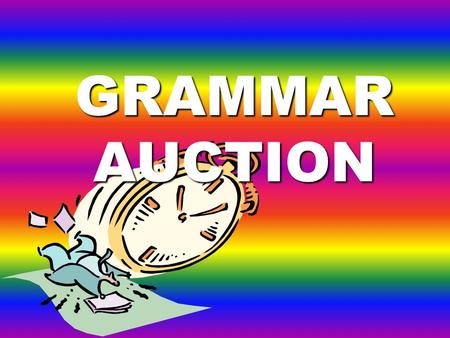 GRAMMAR AUCTION